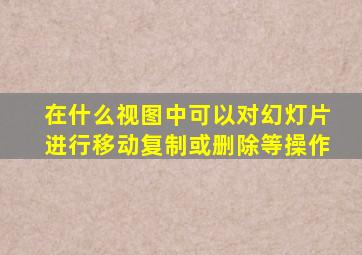 在什么视图中可以对幻灯片进行移动复制或删除等操作